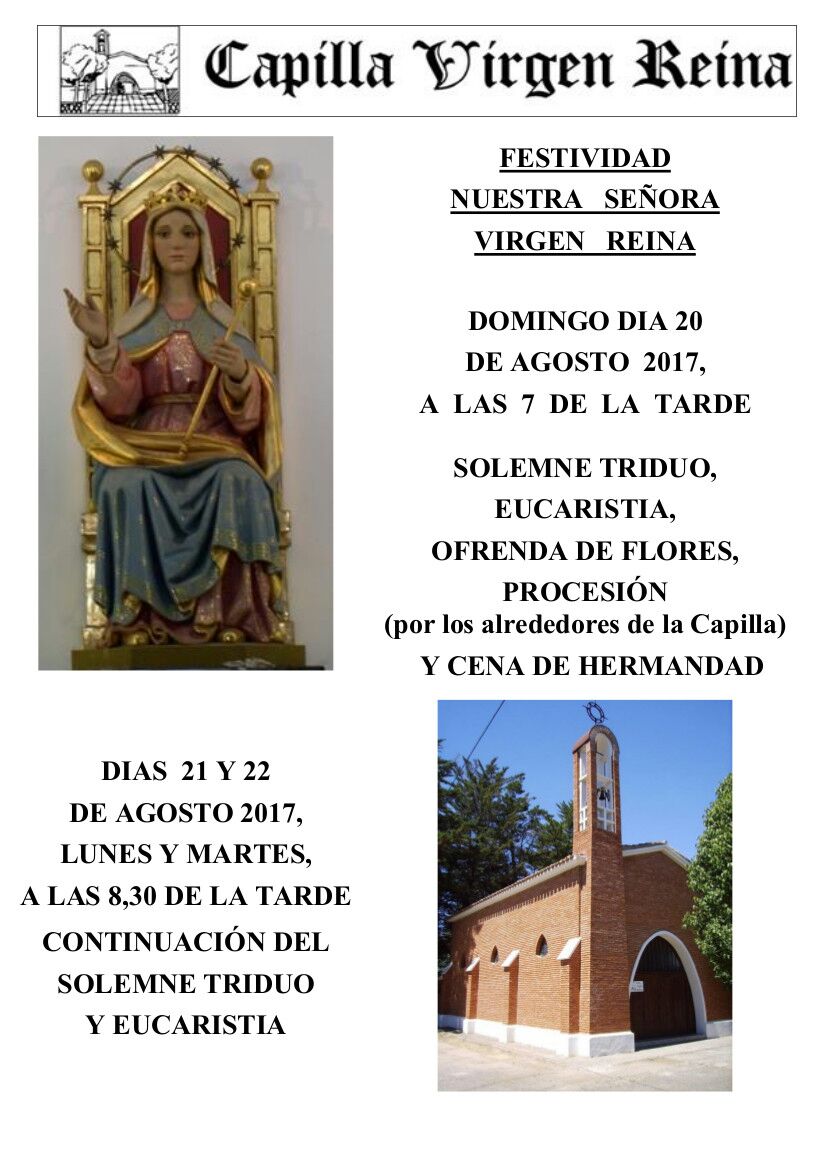 Capilla Virgen Reina

FESTIVIDAD
NUESTRA SEÑORA
VIRGEN REINA

DOMINGO DIA 20
DE AGOSTO 2017,
A LAS 7 DE LA TARDE

SOLEMNE TRIDUO,
EUCARISTIA,
OFRENDA DE FLORES,
PROCESIÓN
(por los alrededores de la Capilla)
Y CENA DE HERMANDAD

DIAS 21 Y 22
DE AGOSTO 2017,
LUNES Y MARTES,
A LAS 8,30 DE LA TARDE
CONTINUACIÓN DEL
SOLEMNE TRIDUO
Y EUCARISTIA